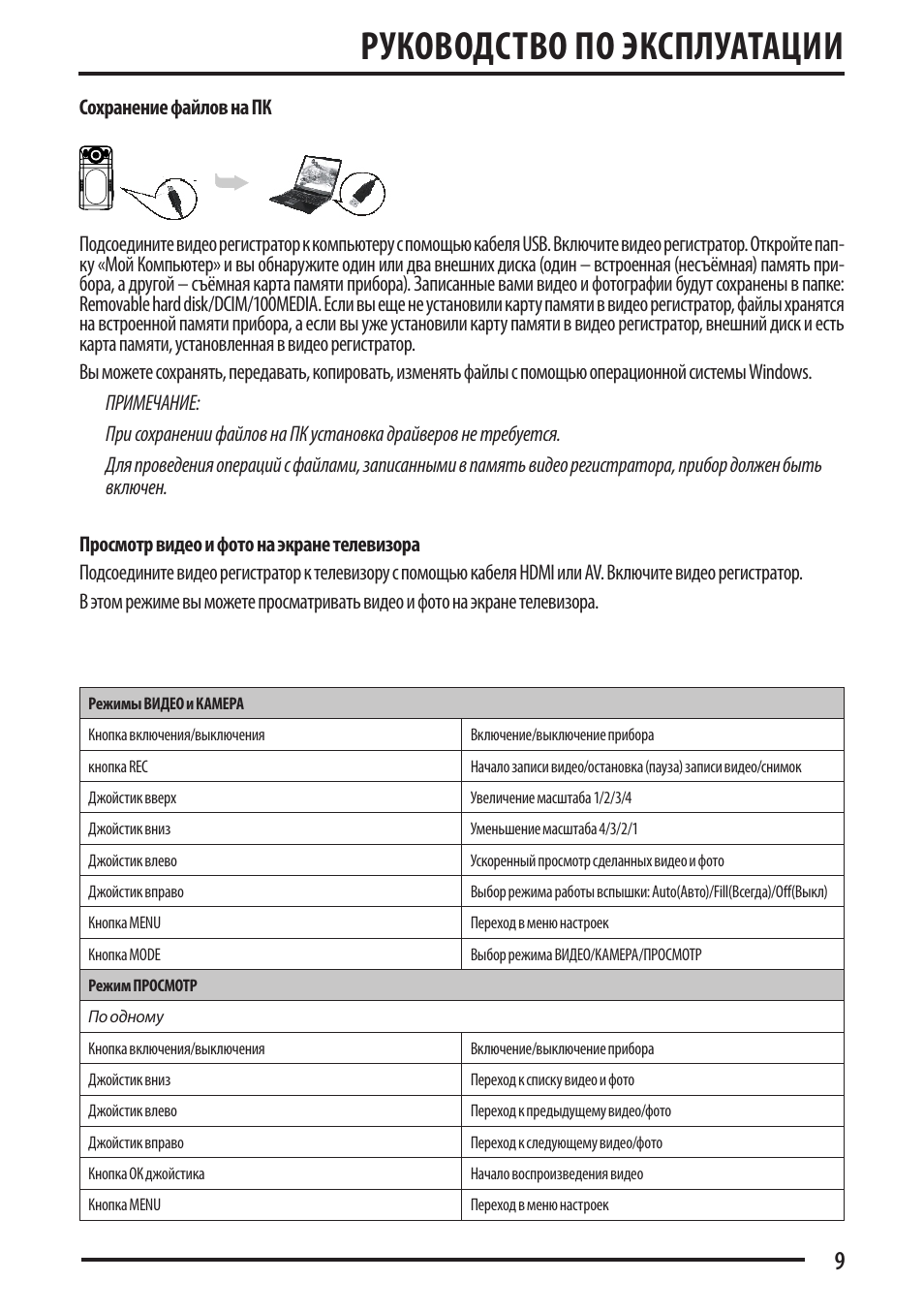 РУКОВОДСТВО ПО ЭКСПЛУАТАЦИИ

Сохранение файлов на ПК

Подсоедините видео регистратор к компьютеру с помощью кабеля USB. Включите видео регистратор. Откройте папку «Мой Компьютер» и вы обнаружите один или два внешних диска (один – встроенная (несъёмная) память прибора, а другой – съёмная карта памяти прибора). Записанные вами видео и фотографии будут сохранены в папке: Removable hard disk/DCIM/100MEDIA. Если вы еще не установили карту памяти в видео регистратор, файлы хранятся на встроенной памяти прибора, а если вы уже установили карту памяти в видео регистратор, внешний диск и есть карта памяти, установленная в видео регистратор.

Вы можете сохранять, передавать, копировать, изменять файлы с помощью операционной системы Windows.

ПРИМЕЧАНИЕ:

При сохранении файлов на ПК установка драйверов не требуется.

Для проведения операций с файлами, записанными в память видео регистратора, прибор должен быть включен.

Просмотр видео и фото на экране телевизора

Подсоедините видео регистратор к телевизору с помощью кабеля HDMI или AV. Включите видео регистратор.

В этом режиме вы можете просматривать видео и фото на экране телевизора.

| Режимы ВИДЕО и КАМЕРА | |
|---|---|
| Кнопка включения/выключения | Включение/выключение прибора |
| кнопка REC | Начало записи видео/остановка (пауза) записи видео/снимок |
| Джойстик вверх | Увеличение масштаба 1/2/3/4 |
| Джойстик вниз | Уменьшение масштаба 4/3/2/1 |
| Джойстик влево | Ускоренный просмотр сделанных видео и фото |
| Джойстик вправо | Выбор режима работы вспышки: Auto(Авто)/Fill(Всегда)/Off(Выкл) |
| Кнопка MENU | Переход в меню настроек |
| Кнопка MODE | Выбор режима ВИДЕО/КАМЕРА/ПРОСМОТР |
| Режим ПРОСМОТР | |
| По одному | |
| Кнопка включения/выключения | Включение/выключение прибора |
| Джойстик вниз | Переход к списку видео и фото |
| Джойстик влево | Переход к предыдущему видео/фото |
| Джойстик вправо | Переход к следующему видео/фото |
| Кнопка OK джойстика | Начало воспроизведения видео |
| Кнопка MENU | Переход в меню настроек |

9